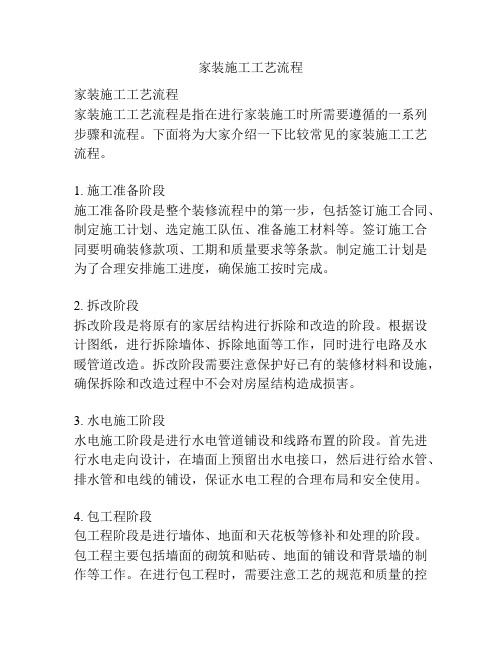 家装施工工艺流程

家装施工工艺流程
家装施工工艺流程是指在进行家装施工时所需要遵循的一系列步骤和流程。下面将为大家介绍一下比较常见的家装施工工艺流程。

1. 施工准备阶段
施工准备阶段是整个装修流程中的第一步，包括签订施工合同、制定施工计划、选定施工队伍、准备施工材料等。签订施工合同要明确装修款项、工期和质量要求等条款。制定施工计划是为了合理安排施工进度，确保施工按时完成。

2. 拆改阶段
拆改阶段是将原有的家居结构进行拆除和改造的阶段。根据设计图纸，进行拆除墙体、拆除地面等工作，同时进行电路及水暖管道改造。拆改阶段需要注意保护好已有的装修材料和设施，确保拆除和改造过程中不会对房屋结构造成损害。

3. 水电施工阶段
水电施工阶段是进行水电管道铺设和线路布置的阶段。首先进行水电走向设计，在墙面上预留出水电接口，然后进行给水管、排水管和电线的铺设，保证水电工程的合理布局和安全使用。

4. 包工程阶段
包工程阶段是进行墙体、地面和天花板等修补和处理的阶段。包工程主要包括墙面的砌筑和贴砖、地面的铺设和背景墙的制作等工作。在进行包工程时，需要注意工艺的规范和质量的控